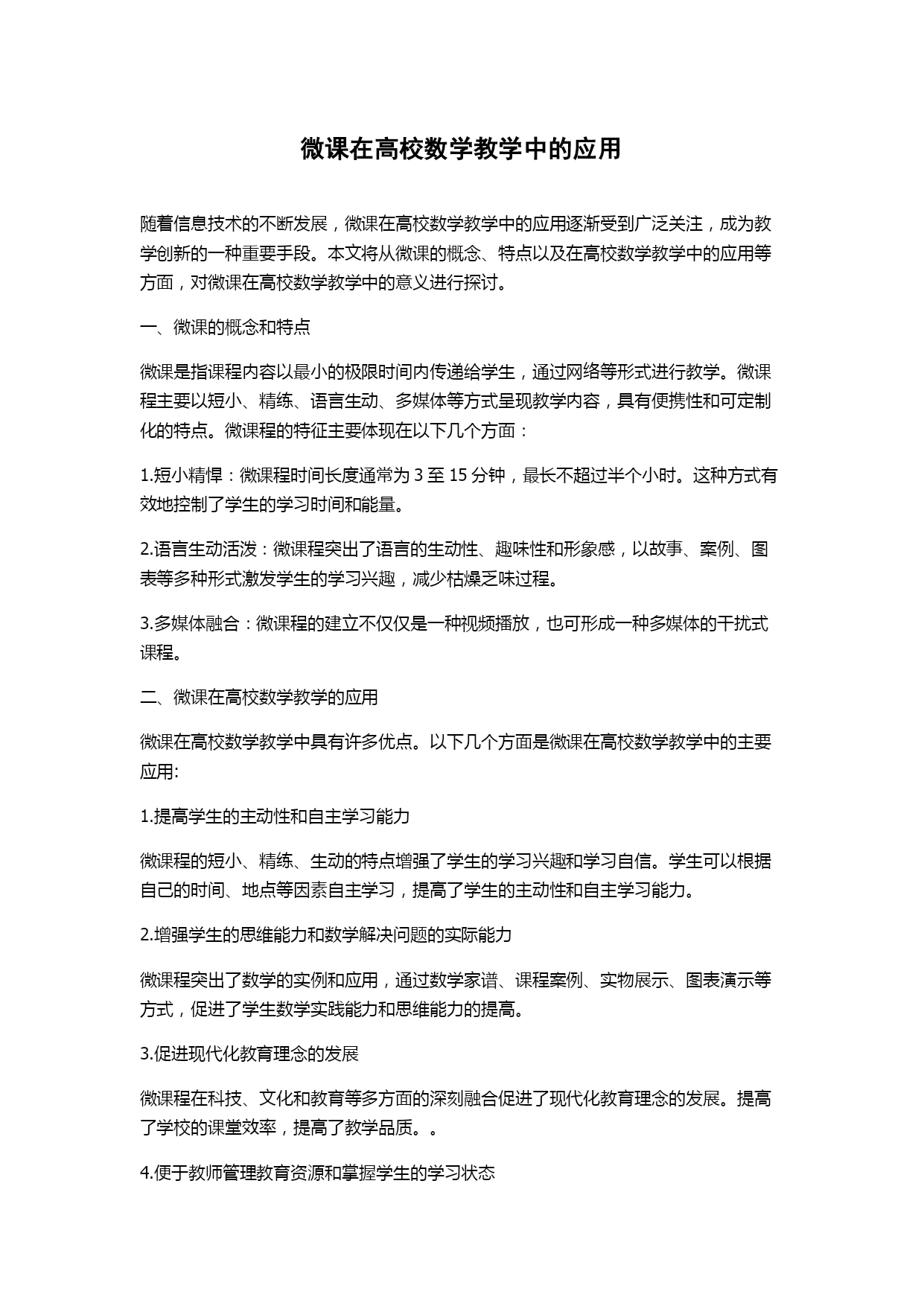 微课在高校数学教学中的应用

随着信息技术的不断发展，微课在高校数学教学中的应用逐渐受到广泛关注，成为教学创新的一种重要手段。本文将从微课的概念、特点以及在高校数学教学中的应用等方面，对微课在高校数学教学中的意义进行探讨。

一、微课的概念和特点

微课是指课程内容以最小的极限时间内传递给学生，通过网络等形式进行教学。微课程主要以短小、精练、语言生动、多媒体等方式呈现教学内容，具有便携性和可定制化的特点。微课程的特征主要体现在以下几个方面：

1.短小精悍：微课程时间长度通常为 3 至 15 分钟，最长不超过半个小时。这种方式有效地控制了学生的学习时间和能量。

2.语言生动活泼：微课程突出了语言的生动性、趣味性和形象感，以故事、案例、图表等多种形式激发学生的学习兴趣，减少枯燥乏味过程。

3.多媒体融合：微课程的建立不仅仅是一种视频播放，也可形成一种多媒体的干扰式课程。

二、微课在高校数学教学的应用

微课在高校数学教学中具有许多优点。以下几个方面是微课在高校数学教学中的主要应用:

1.提高学生的主动性和自主学习能力

微课程的短小、精练、生动的特点增强了学生的学习兴趣和学习自信。学生可以根据自己的时间、地点等因素自主学习，提高了学生的主动性和自主学习能力。

2.增强学生的思维能力和数学解决问题的实际能力

微课程突出了数学的实例和应用，通过数学家谱、课程案例、实物展示、图表演示等方式，促进了学生数学实践能力和思维能力的提高。

3.促进现代化教育理念的发展

微课程在科技、文化和教育等多方面的深刻融合促进了现代化教育理念的发展。提高了学校的课堂效率，提高了教学品质。。

4.便于教师管理教育资源和掌握学生的学习状态